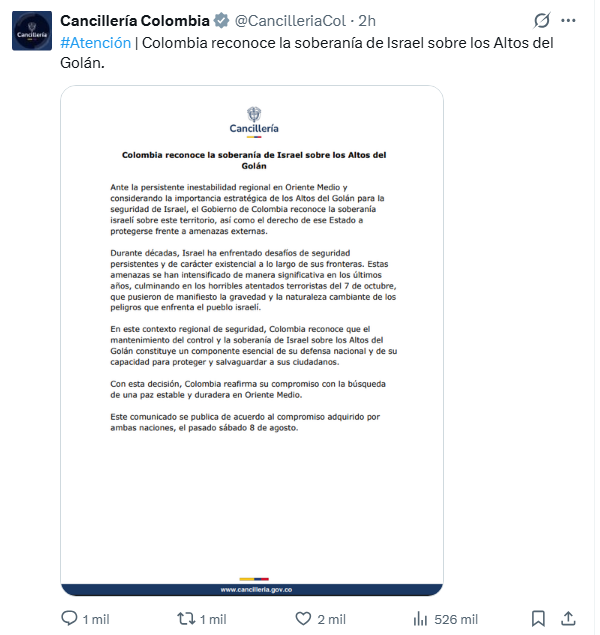 Cancillería

Cancillería Colombia @CancilleriaCol · 2h

#Atención | Colombia reconoce la soberanía de Israel sobre los Altos del Golán.

Cancillería

Colombia reconoce la soberanía de Israel sobre los Altos del Golán

Ante la persistente inestabilidad regional en Oriente Medio y considerando la importancia estratégica de los Altos del Golán para la seguridad de Israel, el Gobierno de Colombia reconoce la soberanía israelí sobre este territorio, así como el derecho de ese Estado a protegerse frente a amenazas externas.

Durante décadas, Israel ha enfrentado desafíos de seguridad persistentes y de carácter existencial a lo largo de sus fronteras. Estas amenazas se han intensificado de manera significativa en los últimos años, culminando en los horribles atentados terroristas del 7 de octubre, que pusieron de manifiesto la gravedad y la naturaleza cambiante de los peligros que enfrenta el pueblo israelí.

En este contexto regional de seguridad, Colombia reconoce que el mantenimiento del control y la soberanía de Israel sobre los Altos del Golán constituye un componente esencial de su defensa nacional y de su capacidad para proteger y salvaguardar a sus ciudadanos.

Con esta decisión, Colombia reafirma su compromiso con la búsqueda de una paz estable y duradera en Oriente Medio.

Este comunicado se publica de acuerdo al compromiso adquirido por ambas naciones, el pasado sábado 8 de agosto.

www.cancilleria.gov.co

1 mil 1 mil 2 mil 526 mil